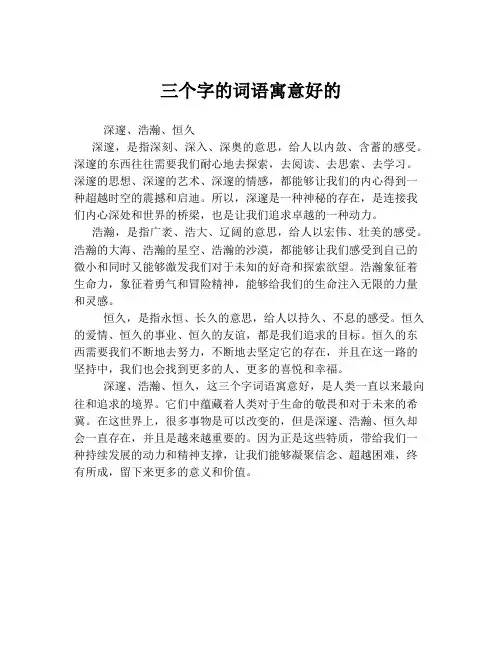 三个字的词语寓意好的

深邃、浩瀚、恒久

深邃，是指深刻、深入、深奥的意思，给人以内敛、含蓄的感受。深邃的东西往往需要我们耐心地去探索，去阅读、去思索、去学习。深邃的思想、深邃的艺术、深邃的情感，都能够让我们的内心得到一种超越时空的震撼和启迪。所以，深邃是一种神秘的存在，是连接我们内心深处和世界的桥梁，也是让我们追求卓越的一种动力。

浩瀚，是指广袤、浩大、辽阔的意思，给人以宏伟、壮美的感受。浩瀚的大海、浩瀚的星空、浩瀚的沙漠，都能够让我们感受到自己的微小和同时又能够激发我们对于未知的好奇和探索欲望。浩瀚象征着生命力，象征着勇气和冒险精神，能够给我们的生命注入无限的力量和灵感。

恒久，是指永恒、长久的意思，给人以持久、不息的感受。恒久的爱情、恒久的事业、恒久的友谊，都是我们追求的目标。恒久的东西需要我们不断地去努力，不断地去坚定它的存在，并且在这一路的坚持中，我们也会找到更多的人、更多的喜悦和幸福。

深邃、浩瀚、恒久，这三个字词语寓意好，是人类一直以来最向往和追求的境界。它们中蕴藏着人类对于生命的敬畏和对于未来的希冀。在这世界上，很多事物是可以改变的，但是深邃、浩瀚、恒久却会一直存在，并且是越来越重要的。因为正是这些特质，带给我们一种持续发展的动力和精神支撑，让我们能够凝聚信念、超越困难，终有所成，留下来更多的意义和价值。